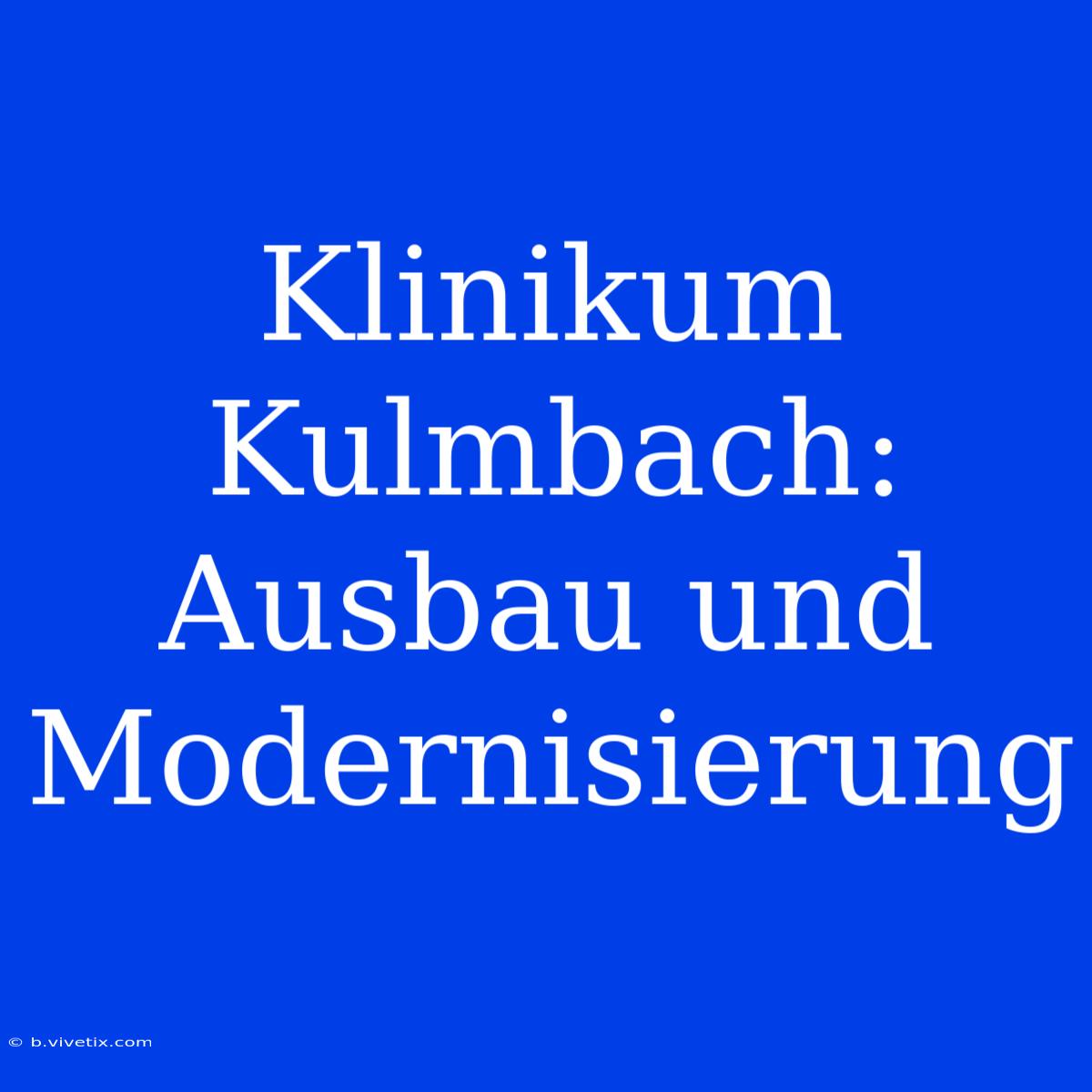 Klinikum Kulmbach: Ausbau und Modernisierung

© b.vivetix.com